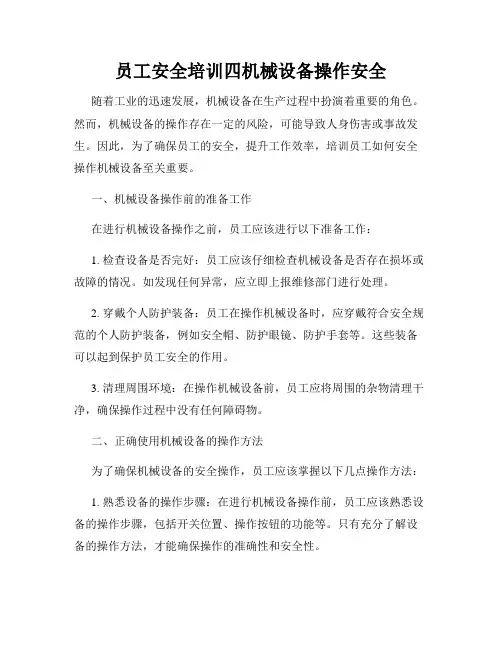 员工安全培训四机械设备操作安全

随着工业的迅速发展，机械设备在生产过程中扮演着重要的角色。然而，机械设备的操作存在一定的风险，可能导致人身伤害或事故发生。因此，为了确保员工的安全，提升工作效率，培训员工如何安全操作机械设备至关重要。

一、机械设备操作前的准备工作

在进行机械设备操作之前，员工应该进行以下准备工作：

1. 检查设备是否完好：员工应该仔细检查机械设备是否存在损坏或故障的情况。如发现任何异常，应立即上报维修部门进行处理。

2. 穿戴个人防护装备：员工在操作机械设备时，应穿戴符合安全规范的个人防护装备，例如安全帽、防护眼镜、防护手套等。这些装备可以起到保护员工安全的作用。

3. 清理周围环境：在操作机械设备前，员工应将周围的杂物清理干净，确保操作过程中没有任何障碍物。

二、正确使用机械设备的操作方法

为了确保机械设备的安全操作，员工应该掌握以下几点操作方法：

1. 熟悉设备的操作步骤：在进行机械设备操作前，员工应该熟悉设备的操作步骤，包括开关位置、操作按钮的功能等。只有充分了解设备的操作方法，才能确保操作的准确性和安全性。